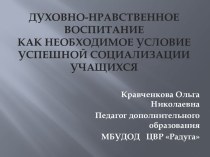 ДУХОВНО-НРАВСТВЕННОЕ ВОСПИТАНИЕ
КАК НЕОБХОДИМОЕ УСЛОВИЕ УСПЕШНОЙ СОЦИАЛИЗАЦИИ УЧАЩИХСЯ

Кравченкова Ольга Николаевна
Педагог дополнительного образования
МБУДОД ЦВР «Радуга»